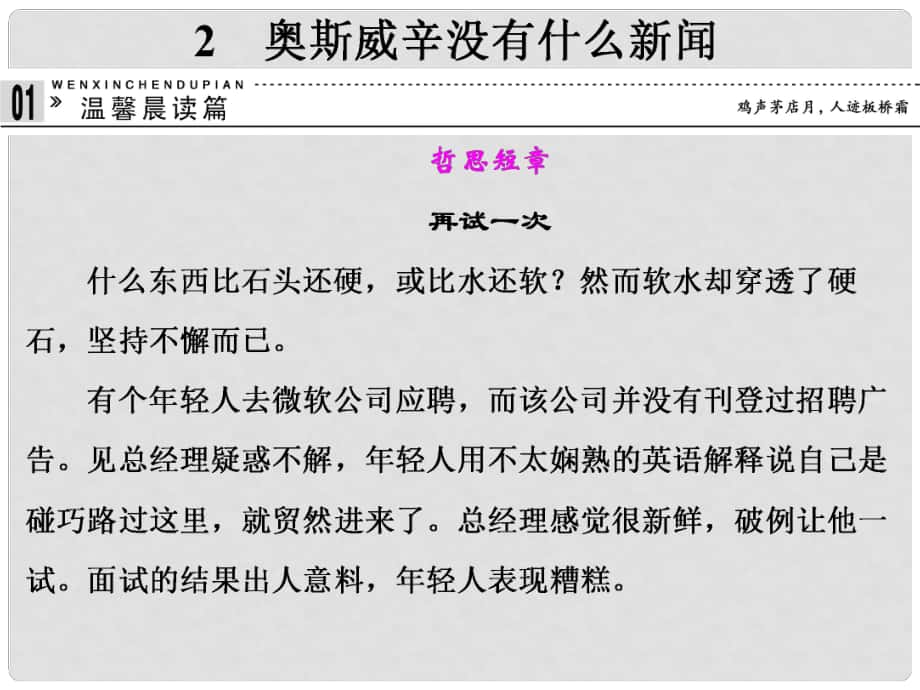 2　奥斯威辛没有什么新闻

WENXINCHENDUPIAN
01 » 温馨晨读篇
鸡声茅店月，人迹板桥霜

哲思短章

再试一次

什么东西比石头还硬，或比水还软？然而软水却穿透了硬石，坚持不懈而已。

有个年轻人去微软公司应聘，而该公司并没有刊登过招聘广告。见总经理疑惑不解，年轻人用不太娴熟的英语解释说自己是碰巧路过这里，就贸然进来了。总经理感觉很新鲜，破例让他一试。面试的结果出人意料，年轻人表现糟糕。